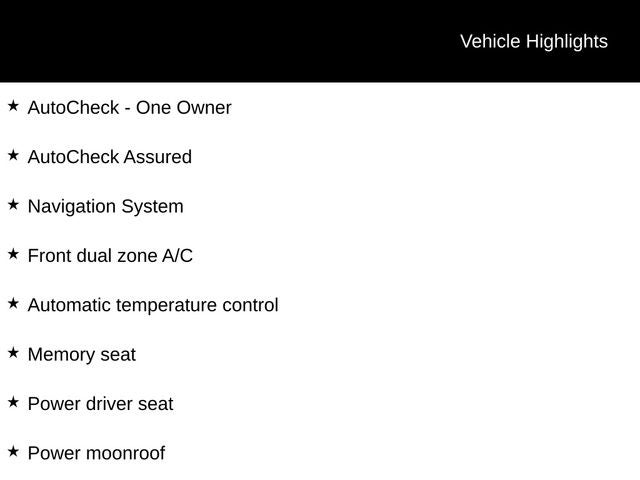 Vehicle Highlights

★ AutoCheck - One Owner

★ AutoCheck Assured

★ Navigation System

★ Front dual zone A/C

★ Automatic temperature control

★ Memory seat

★ Power driver seat

★ Power moonroof